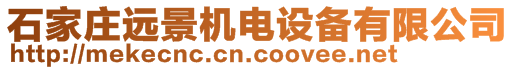 石家庄远景机电设备有限公司
http://mekecnc.cn.coovee.net